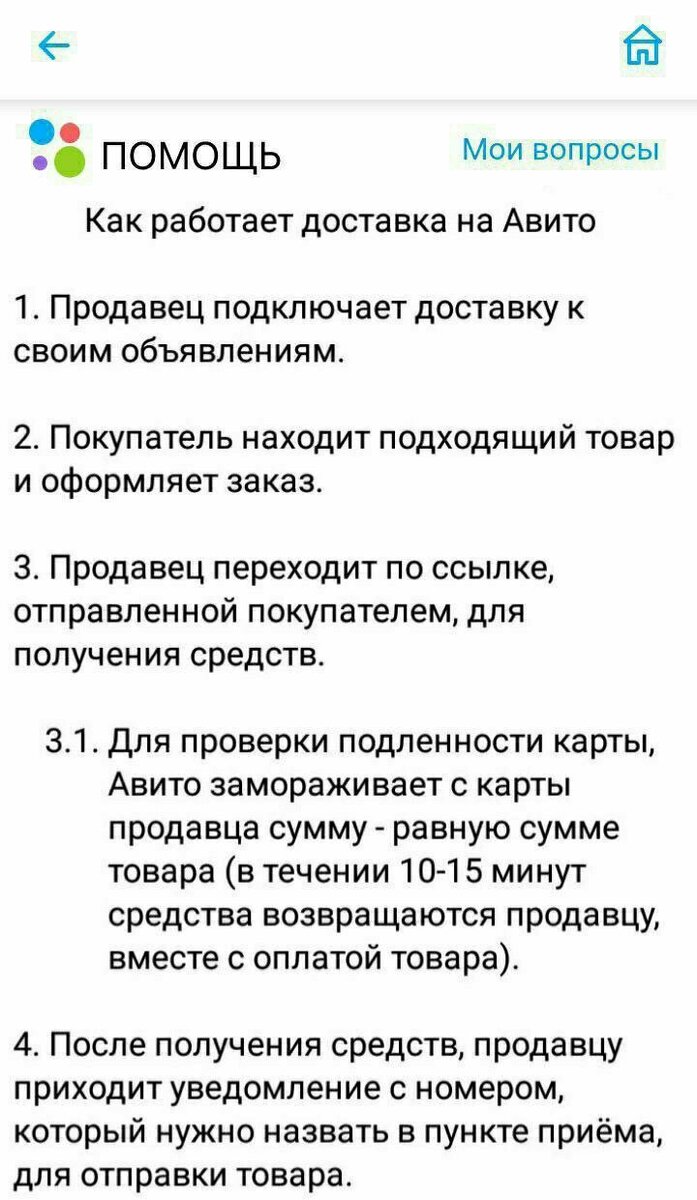 ПОМОЩЬ

Мои вопросы

Как работает доставка на Авито

1. Продавец подключает доставку к своим объявлениям.

2. Покупатель находит подходящий товар и оформляет заказ.

3. Продавец переходит по ссылке, отправленной покупателем, для получения средств.

3.1. Для проверки подленности карты, Авито замораживает с карты продавца сумму - равную сумме товара (в течении 10-15 минут средства возвращаются продавцу, вместе с оплатой товара).

4. После получения средств, продавцу приходит уведомление с номером, который нужно назвать в пункте приёма, для отправки товара.